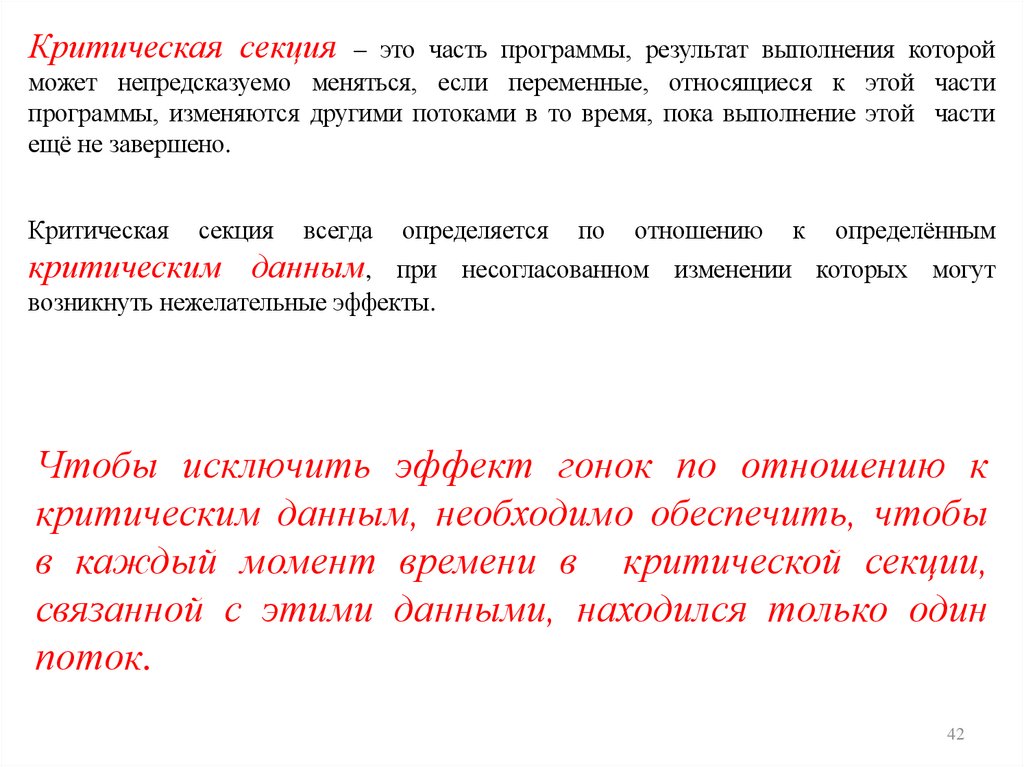 Критическая секция – это часть программы, результат выполнения которой может непредсказуемо меняться, если переменные, относящиеся к этой части программы, изменяются другими потоками в то время, пока выполнение этой части ещё не завершено.

Критическая секция всегда определяется по отношению к определённым критическим данным, при несогласованном изменении которых могут возникнуть нежелательные эффекты.

Чтобы исключить эффект гонок по отношению к критическим данным, необходимо обеспечить, чтобы в каждый момент времени в критической секции, связанной с этими данными, находился только один поток.

42